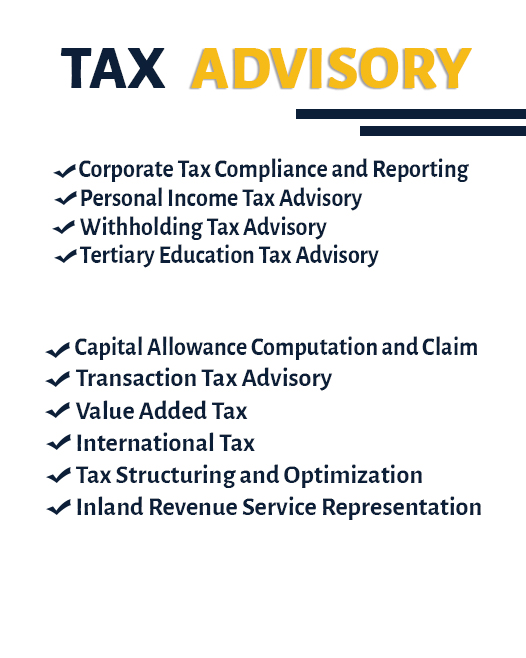 TAX ADVISORY

✔ Corporate Tax Compliance and Reporting
✔ Personal Income Tax Advisory
✔ Withholding Tax Advisory
✔ Tertiary Education Tax Advisory

✔ Capital Allowance Computation and Claim
✔ Transaction Tax Advisory
✔ Value Added Tax
✔ International Tax
✔ Tax Structuring and Optimization
✔ Inland Revenue Service Representation